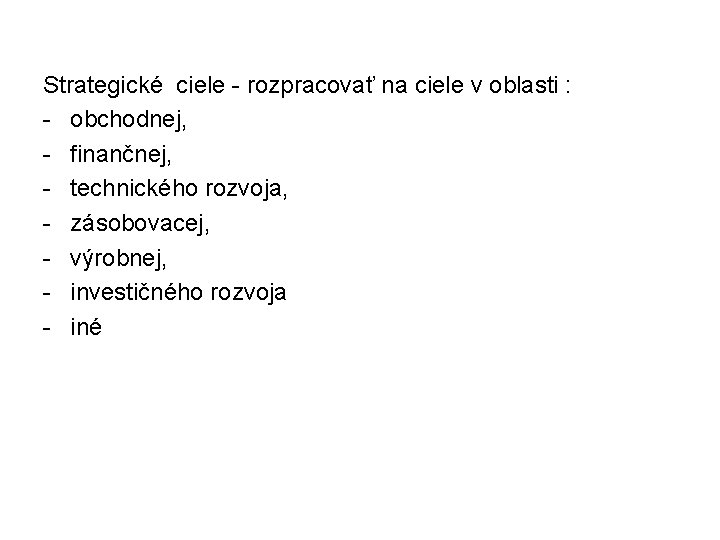 Strategické ciele - rozpracovať na ciele v oblasti :
- obchodnej,
- finančnej,
- technického rozvoja,
- zásobovacej,
- výrobnej,
- investičného rozvoja
- iné